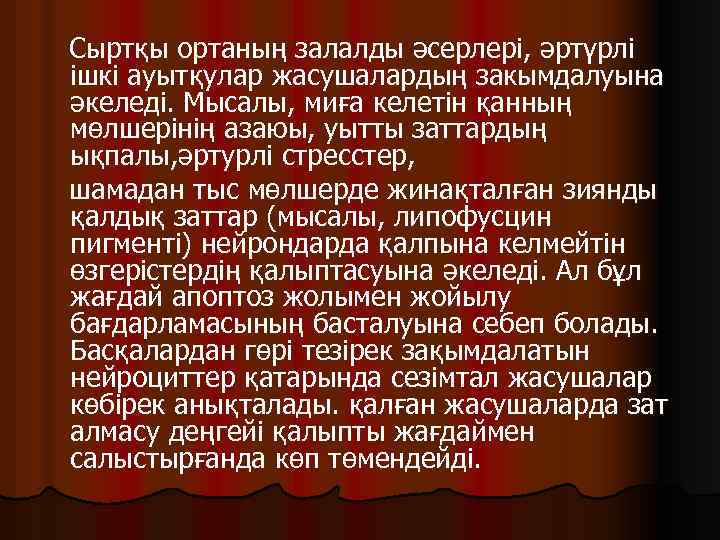 Сыртқы ортаның залалды әсерлері, әртүрлі ішкі ауытқулар жасушалардың закымдалуына әкеледі. Мысалы, миға келетін қанның мөлшерінің азаюы, уытты заттардың ықпалы,әртурлі стресстер,

шамадан тыс мөлшерде жинақталған зиянды қалдық заттар (мысалы, липофусцин пигменті) нейрондарда қалпына келмейтін өзгерістердің қалыптасуына әкеледі. Ал бұл жағдай апоптоз жолымен жойылу бағдарламасының басталуына себеп болады. Басқалардан гөрі тезірек зақымдалатын нейроциттер қатарында сезімтал жасушалар көбірек анықталады. қалған жасушаларда зат алмасу деңгейі қалыпты жағдаймен салыстырғанда көп төмендейді.